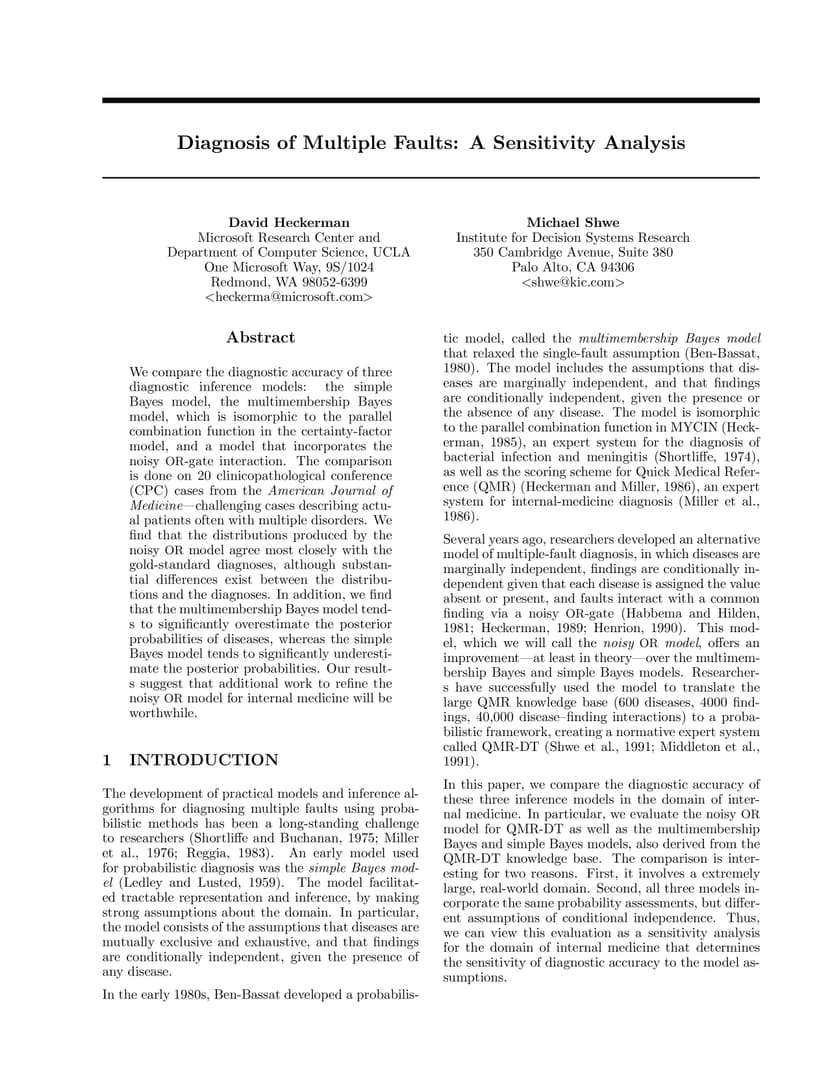 Diagnosis of Multiple Faults: A Sensitivity Analysis

David Heckerman
Microsoft Research Center and
Department of Computer Science, UCLA
One Microsoft Way, 9S/1024
Redmond, WA 98052-6399
<heckerma@microsoft.com>

Michael Shwe
Institute for Decision Systems Research
350 Cambridge Avenue, Suite 380
Palo Alto, CA 94306
<shwe@kic.com>

Abstract

We compare the diagnostic accuracy of three diagnostic inference models: the simple Bayes model, the multimembership Bayes model, which is isomorphic to the parallel combination function in the certainty-factor model, and a model that incorporates the noisy OR-gate interaction. The comparison is done on 20 clinicopathological conference (CPC) cases from the American Journal of Medicine—challenging cases describing actual patients often with multiple disorders. We find that the distributions produced by the noisy OR model agree most closely with the gold-standard diagnoses, although substantial differences exist between the distributions and the diagnoses. In addition, we find that the multimembership Bayes model tends to significantly overestimate the posterior probabilities of diseases, whereas the simple Bayes model tends to significantly underestimate the posterior probabilities. Our results suggest that additional work to refine the noisy OR model for internal medicine will be worthwhile.

1 INTRODUCTION

The development of practical models and inference algorithms for diagnosing multiple faults using probabilistic methods has been a long-standing challenge to researchers (Shortliffe and Buchanan, 1975; Miller et al., 1976; Reggia, 1983). An early model used for probabilistic diagnosis was the simple Bayes model (Ledley and Lusted, 1959). The model facilitated tractable representation and inference, by making strong assumptions about the domain. In particular, the model consists of the assumptions that diseases are mutually exclusive and exhaustive, and that findings are conditionally independent, given the presence of any disease.

In the early 1980s, Ben-Bassat developed a probabilistic model, called the multimembership Bayes model that relaxed the single-fault assumption (Ben-Bassat, 1980). The model includes the assumptions that diseases are marginally independent, and that findings are conditionally independent, given the presence or the absence of any disease. The model is isomorphic to the parallel combination function in MYCIN (Heckerman, 1985), an expert system for the diagnosis of bacterial infection and meningitis (Shortliffe, 1974), as well as the scoring scheme for Quick Medical Reference (QMR) (Heckerman and Miller, 1986), an expert system for internal-medicine diagnosis (Miller et al., 1986).

Several years ago, researchers developed an alternative model of multiple-fault diagnosis, in which diseases are marginally independent, findings are conditionally independent given that each disease is assigned the value absent or present, and faults interact with a common finding via a noisy OR-gate (Habbema and Hilden, 1981; Heckerman, 1989; Henrion, 1990). This model, which we will call the noisy OR model, offers an improvement—at least in theory—over the multimembership Bayes and simple Bayes models. Researchers have successfully used the model to translate the large QMR knowledge base (600 diseases, 4000 findings, 40,000 disease–finding interactions) to a probabilistic framework, creating a normative expert system called QMR-DT (Shwe et al., 1991; Middleton et al., 1991).

In this paper, we compare the diagnostic accuracy of these three inference models in the domain of internal medicine. In particular, we evaluate the noisy OR model for QMR-DT as well as the multimembership Bayes and simple Bayes models, also derived from the QMR-DT knowledge base. The comparison is interesting for two reasons. First, it involves a extremely large, real-world domain. Second, all three models incorporate the same probability assessments, but different assumptions of conditional independence. Thus, we can view this evaluation as a sensitivity analysis for the domain of internal medicine that determines the sensitivity of diagnostic accuracy to the model assumptions.